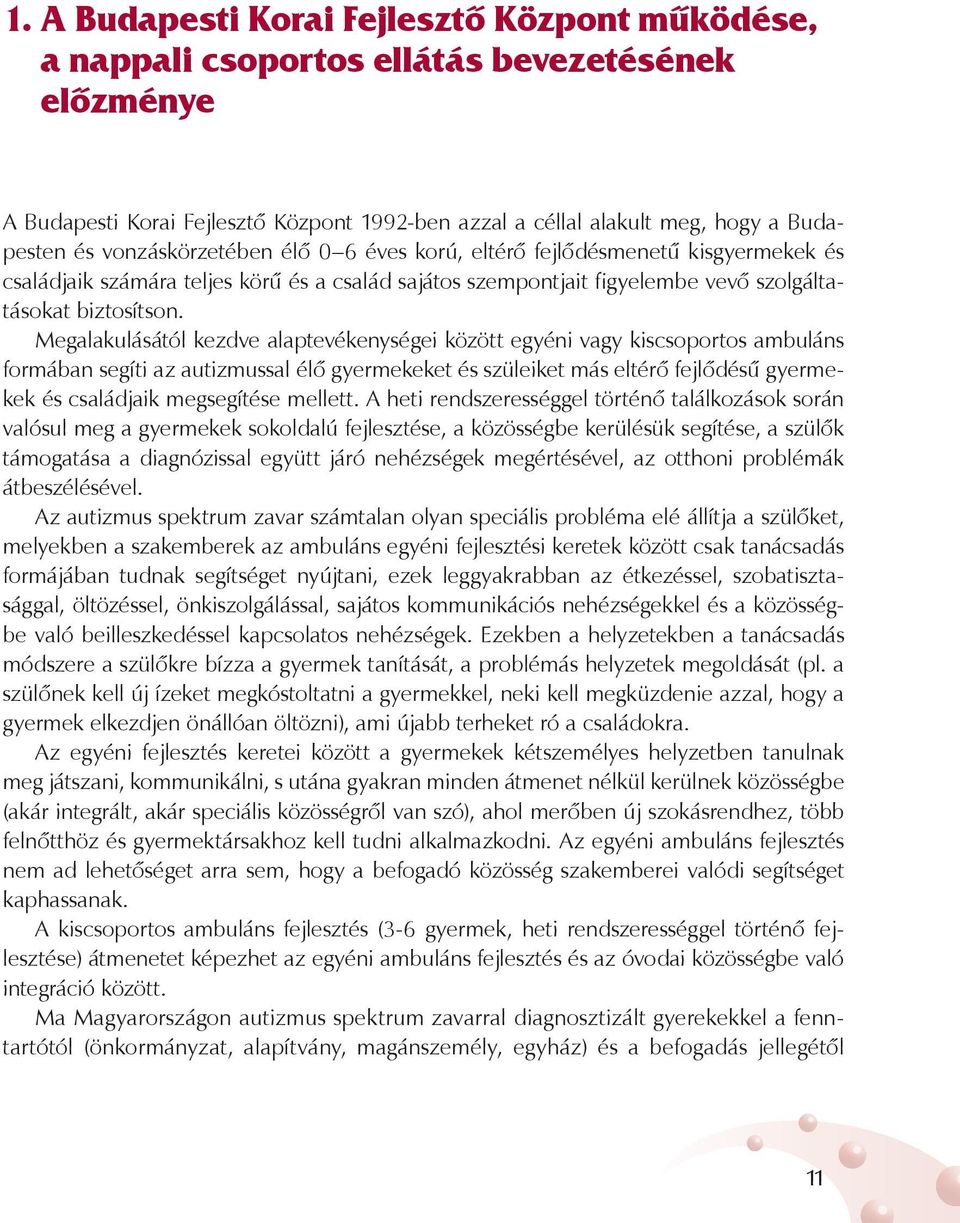 1. A Budapesti Korai Fejlesztő Központ működése, a nappali csoportos ellátás bevezetésének előzménye

A Budapesti Korai Fejlesztő Központ 1992-ben azzal a céllal alakult meg, hogy a Budapesten és vonzáskörzetében élő 0–6 éves korú, eltérő fejlődésmenetű kisgyermekek és családjaik számára teljes körű és a család sajátos szempontjait figyelembe vevő szolgáltatásokat biztosítson.

Megalakulásától kezdve alaptevékenységei között egyéni vagy kiscsoportos ambuláns formában segíti az autizmussal élő gyermekeket és szüleiket más eltérő fejlődésű gyermekek és családjaik megsegítése mellett. A heti rendszerességgel történő találkozások során valósul meg a gyermekek sokoldalú fejlesztése, a közösségbe kerülésük segítése, a szülők támogatása a diagnózissal együtt járó nehézségek megértésével, az otthoni problémák átbeszélésével.

Az autizmus spektrum zavar számtalan olyan speciális probléma elé állítja a szülőket, melyekben a szakemberek az ambuláns egyéni fejlesztési keretek között csak tanácsadás formájában tudnak segítséget nyújtani, ezek leggyakrabban az étkezéssel, szobatisztasággal, öltözéssel, önkiszolgálással, sajátos kommunikációs nehézségekkel és a közösségbe való beilleszkedéssel kapcsolatos nehézségek. Ezekben a helyzetekben a tanácsadás módszere a szülőkre bízza a gyermek tanítását, a problémás helyzetek megoldását (pl. a szülőnek kell új ízeket megkóstoltatni a gyermekkel, neki kell megküzdenie azzal, hogy a gyermek elkezdjen önállóan öltözni), ami újabb terheket ró a családokra.

Az egyéni fejlesztés keretei között a gyermekek kétszemélyes helyzetben tanulnak meg játszani, kommunikálni, s utána gyakran minden átmenet nélkül kerülnek közösségbe (akár integrált, akár speciális közösségről van szó), ahol merőben új szokásrendhez, több felnőtthöz és gyermektársakhoz kell tudni alkalmazkodni. Az egyéni ambuláns fejlesztés nem ad lehetőséget arra sem, hogy a befogadó közösség szakemberei valódi segítséget kaphassanak.

A kiscsoportos ambuláns fejlesztés (3-6 gyermek, heti rendszerességgel történő fejlesztése) átmenetet képezhet az egyéni ambuláns fejlesztés és az óvodai közösségbe való integráció között.

Ma Magyarországon autizmus spektrum zavarral diagnosztizált gyerekekkel a fenntartótól (önkormányzat, alapítvány, magánszemély, egyház) és a befogadás jellegétől

11